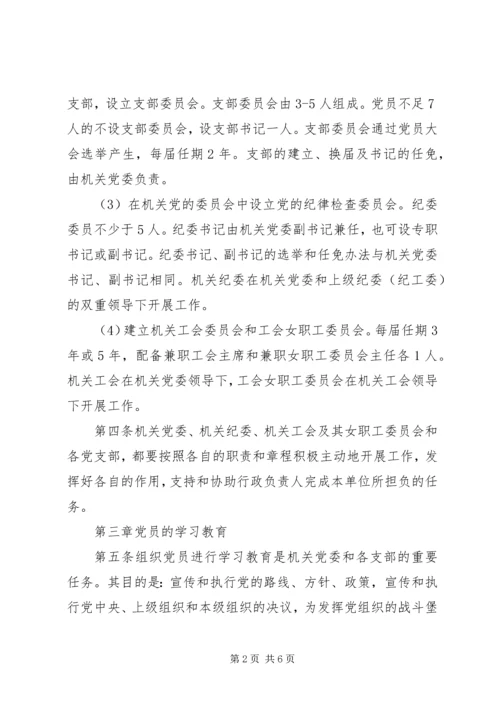 支部，设立支部委员会。支部委员会由3-5人组成。党员不足7人的不设支部委员会，设支部书记一人。支部委员会通过党员大会选举产生，每届任期2年。支部的建立、换届及书记的任免，由机关党委负责。

（3）在机关党的委员会中设立党的纪律检查委员会。纪委委员不少于5人。纪委书记由机关党委副书记兼任，也可设专职书记或副书记。纪委书记、副书记的选举和任免办法与机关党委书记、副书记相同。机关纪委在机关党委和上级纪委（纪工委）的双重领导下开展工作。

(4)建立机关工会委员会和工会女职工委员会。每届任期3年或5年，配备兼职工会主席和兼职女职工委员会主任各1人。机关工会在机关党委领导下，工会女职工委员会在机关工会领导下开展工作。

第四条机关党委、机关纪委、机关工会及其女职工委员会和各党支部，都要按照各自的职责和章程积极主动地开展工作，发挥好各自的作用，支持和协助行政负责人完成本单位所担负的任务。

第三章党员的学习教育

第五条组织党员进行学习教育是机关党委和各支部的重要任务。其目的是：宣传和执行党的路线、方针、政策，宣传和执行党中央、上级组织和本级组织的决议，为发挥党组织的战斗堡

第2页 共6页